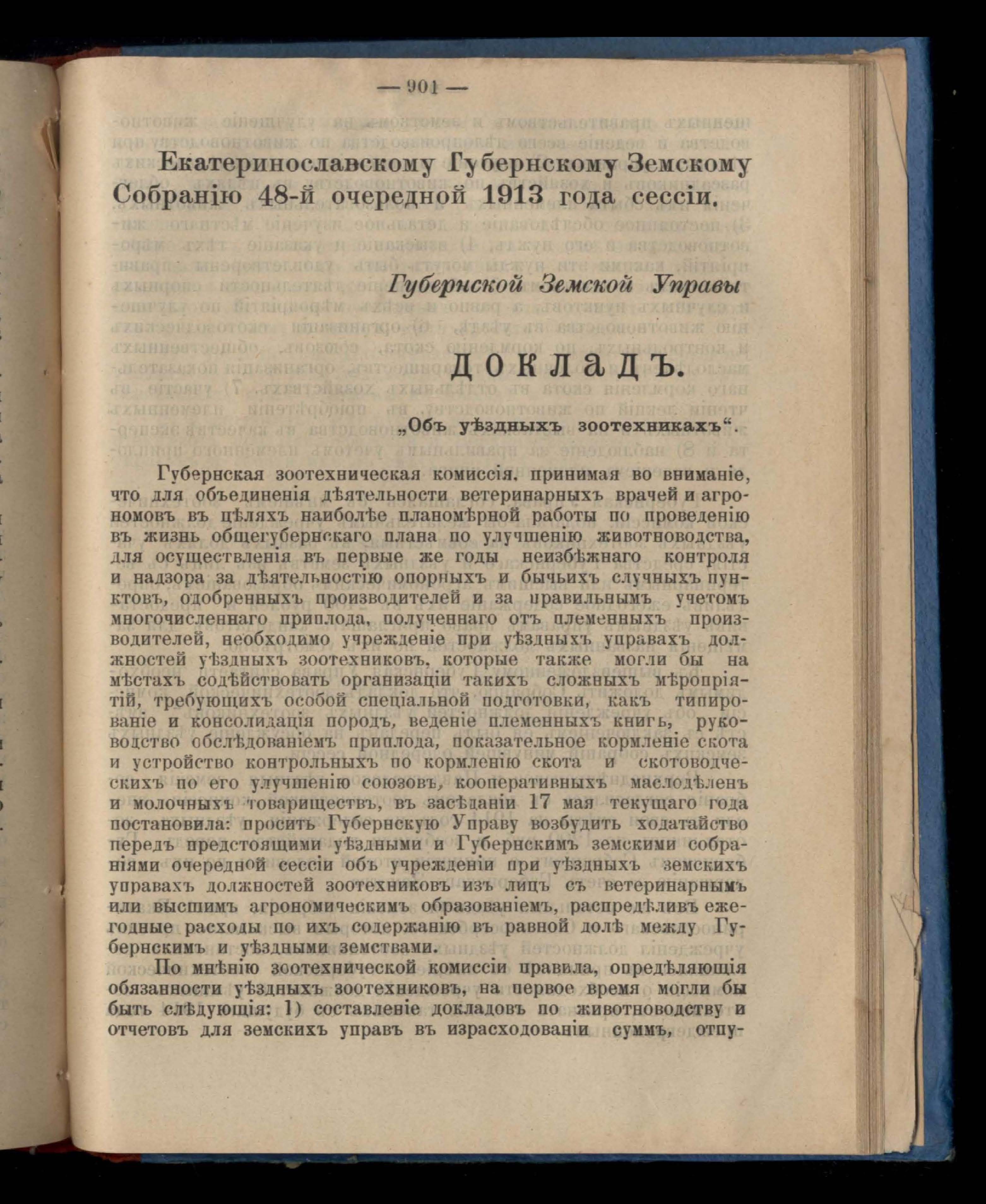 — 901 —

Екатеринославскому Губернскому Земскому Собранію 48-й очередной 1913 года сессіи.

Губернской Земской Управы

ДОКЛАДЪ.

„Объ уѣздныхъ зоотехникахъ“.

Губернская зоотехническая комиссія, принимая во вниманіе, что для объединенія дѣятельности ветеринарныхъ врачей и агрономовъ въ цѣляхъ наиболѣе планомѣрной работы по проведенію въ жизнь общегубернскаго плана по улучшенію животноводства, для осуществленія въ первые же годы неизбѣжнаго контроля и надзора за дѣятельностію опорныхъ и бычьихъ случныхъ пунктовъ, одобренныхъ производителей и за правильнымъ учетомъ многочисленнаго приплода, полученнаго отъ племенныхъ производителей, необходимо учрежденіе при уѣздныхъ управахъ должностей уѣздныхъ зоотехниковъ, которые также могли бы на мѣстахъ содѣйствовать организаціи такихъ сложныхъ мѣропріятій, требующихъ особой спеціальной подготовки, какъ типированіе и консолидація породъ, веденіе племенныхъ книгъ, руководство обслѣдованіемъ приплода, показательное кормленіе скота и устройство контрольныхъ по кормленію скота и скотоводческихъ по его улучшенію союзовъ, кооперативныхъ маслодѣленъ и молочныхъ товариществъ, въ засѣданіи 17 мая текущаго года постановила: просить Губернскую Управу возбудить ходатайство передъ предстоящими уѣздными и Губернскимъ земскими собраніями очередной сессіи объ учрежденіи при уѣздныхъ земскихъ управахъ должностей зоотехниковъ изъ лицъ съ ветеринарнымъ или высшимъ агрономическимъ образованіемъ, распредѣливъ ежегодные расходы по ихъ содержанію въ равной долѣ между Губернскимъ и уѣздными земствами.

По мнѣнію зоотехнической комиссіи правила, опредѣляющія обязанности уѣздныхъ зоотехниковъ, на первое время могли бы быть слѣдующія: 1) составленіе докладовъ по животноводству и отчетовъ для земскихъ управъ въ израсходованіи суммъ, отпу-